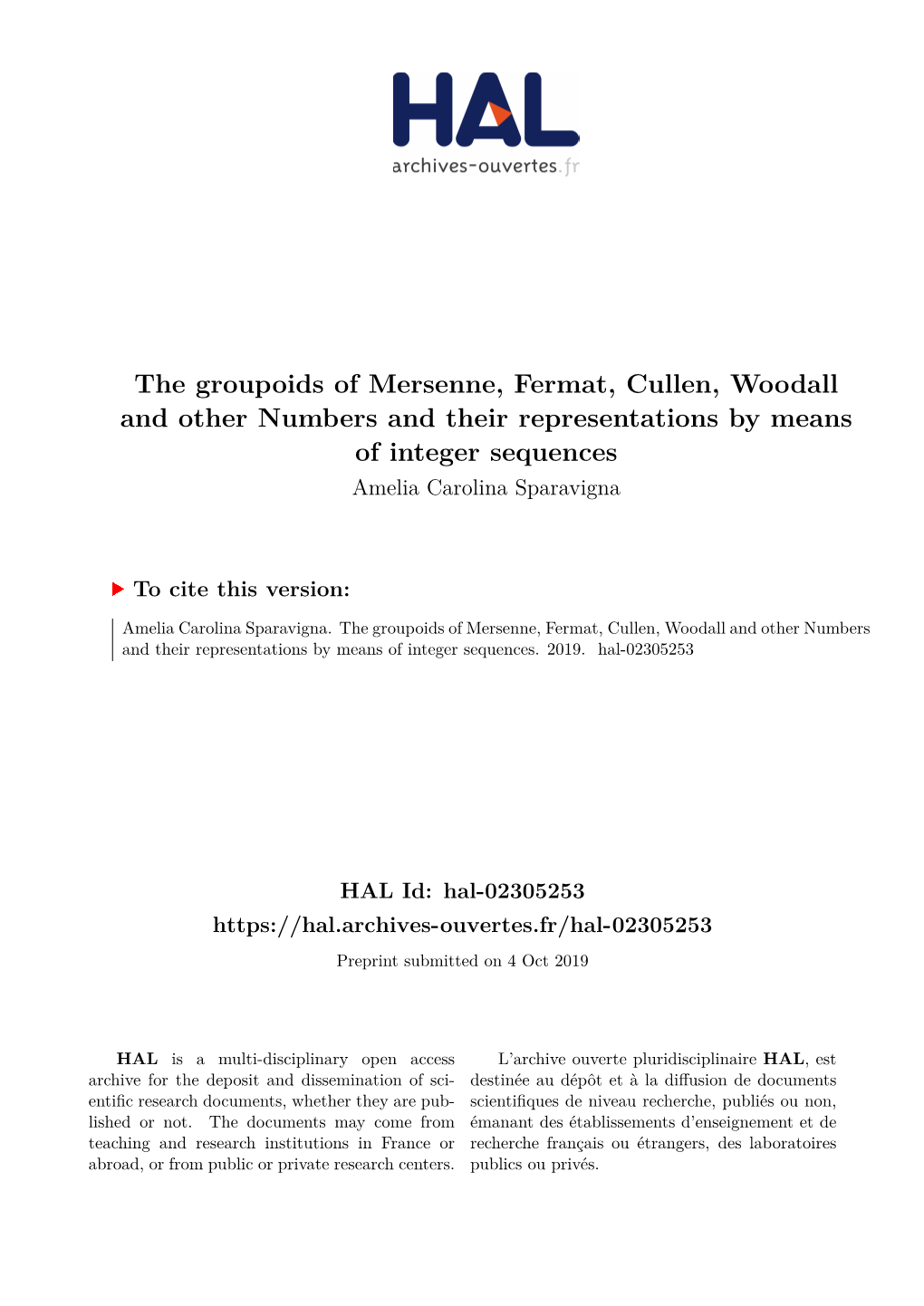 HAL
archives-ouvertes.fr

The groupoids of Mersenne, Fermat, Cullen, Woodall and other Numbers and their representations by means of integer sequences
Amelia Carolina Sparavigna

To cite this version:

Amelia Carolina Sparavigna. The groupoids of Mersenne, Fermat, Cullen, Woodall and other Numbers and their representations by means of integer sequences. 2019. hal-02305253

HAL Id: hal-02305253
https://hal.archives-ouvertes.fr/hal-02305253
Preprint submitted on 4 Oct 2019

HAL is a multi-disciplinary open access archive for the deposit and dissemination of scientific research documents, whether they are published or not. The documents may come from teaching and research institutions in France or abroad, or from public or private research centers.

L'archive ouverte pluridisciplinaire HAL, est destinée au dépôt et à la diffusion de documents scientifiques de niveau recherche, publiés ou non, émanant des établissements d'enseignement et de recherche français ou étrangers, des laboratoires publics ou privés.